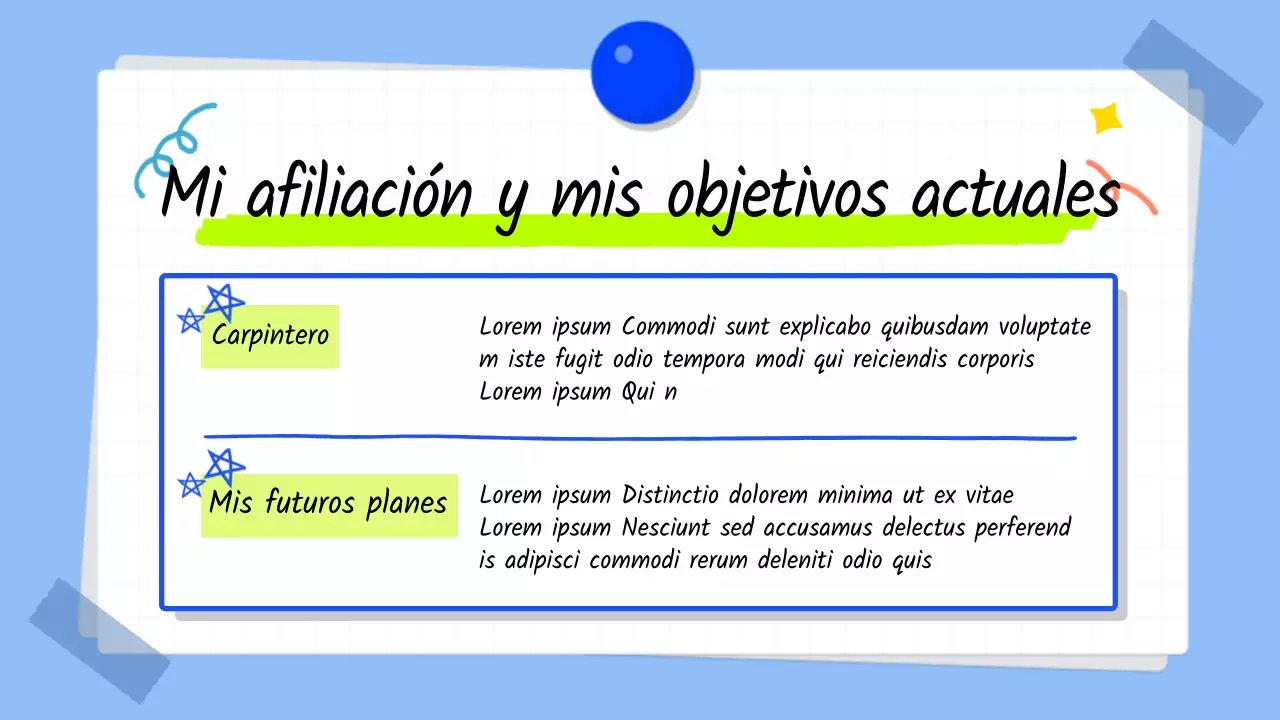 Mi afiliación y mis objetivos actuales

Carpintero

Lorem ipsum Commodi sunt explicabo quibusdam voluptatem iste fugit odio tempora modi qui reiciendis corporis Lorem ipsum Qui n

Mis futuros planes

Lorem ipsum Distinctio dolorem minima ut ex vitae Lorem ipsum Nesciunt sed accusamus delectus perferendis adipisci commodi rerum deleniti odio quis